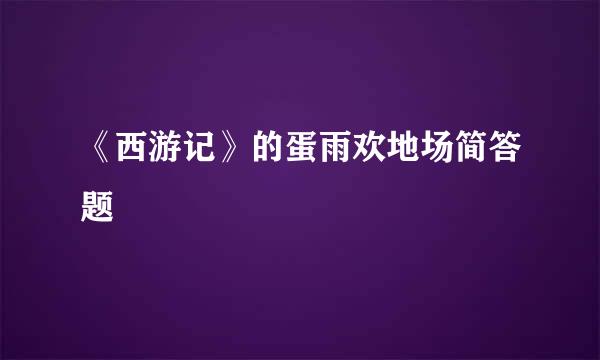 《西游记》的蛋雨欢地场简答题